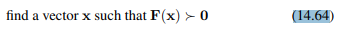 find a vector $\mathbf{x}$ such that $\mathbf{F}(\mathbf{x}) \succ \mathbf{0}$ (14.64)